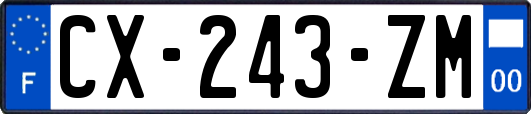 F

CX-243-ZM

00